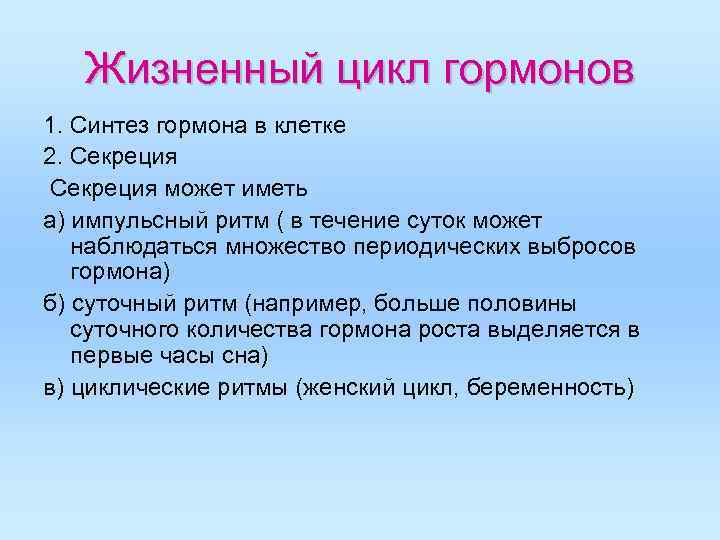 Жизненный цикл гормонов

1. Синтез гормона в клетке

2. Секреция

Секреция может иметь

а) импульсный ритм ( в течение суток может наблюдаться множество периодических выбросов гормона)

б) суточный ритм (например, больше половины суточного количества гормона роста выделяется в первые часы сна)

в) циклические ритмы (женский цикл, беременность)